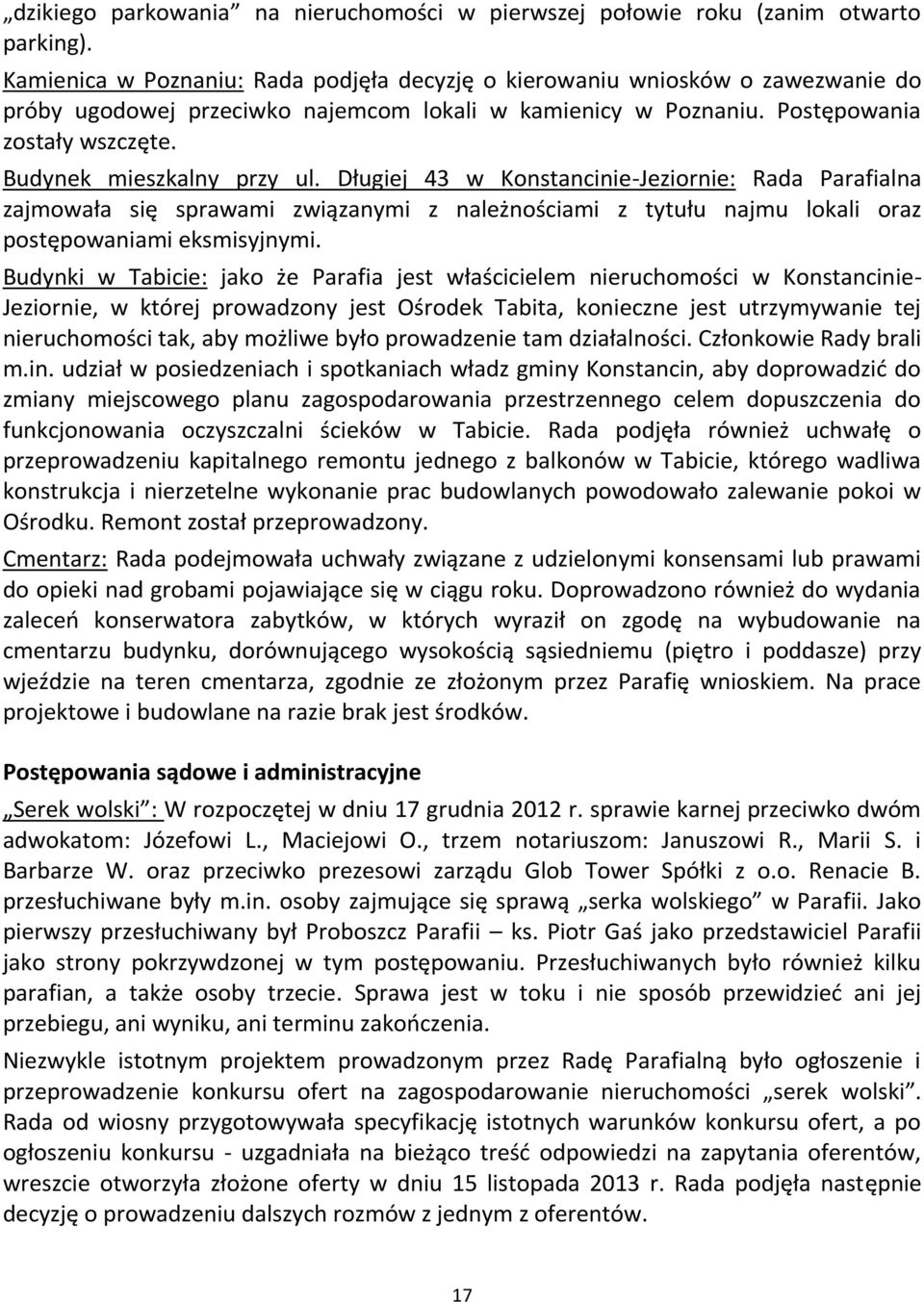 „dzikiego parkowania” na nieruchomości w pierwszej połowie roku (zanim otwarto parking).

Kamienica w Poznaniu: Rada podjęła decyzję o kierowaniu wniosków o zawezwanie do próby ugodowej przeciwko najemcom lokali w kamienicy w Poznaniu. Postępowania zostały wszczęte.

Budynek mieszkalny przy ul. Długiej 43 w Konstancinie-Jeziornie: Rada Parafialna zajmowała się sprawami związanymi z należnościami z tytułu najmu lokali oraz postępowaniami eksmisyjnymi.

Budynki w Tabicie: jako że Parafia jest właścicielem nieruchomości w Konstancinie-Jeziornie, w której prowadzony jest Ośrodek Tabita, konieczne jest utrzymywanie tej nieruchomości tak, aby możliwe było prowadzenie tam działalności. Członkowie Rady brali m.in. udział w posiedzeniach i spotkaniach władz gminy Konstancin, aby doprowadzić do zmiany miejscowego planu zagospodarowania przestrzennego celem dopuszczenia do funkcjonowania oczyszczalni ścieków w Tabicie. Rada podjęła również uchwałę o przeprowadzeniu kapitalnego remontu jednego z balkonów w Tabicie, którego wadliwa konstrukcja i nierzetelne wykonanie prac budowlanych powodowało zalewanie pokoi w Ośrodku. Remont został przeprowadzony.

Cmentarz: Rada podejmowała uchwały związane z udzielonymi konsensami lub prawami do opieki nad grobami pojawiające się w ciągu roku. Doprowadzono również do wydania zaleceń konserwatora zabytków, w których wyraził on zgodę na wybudowanie na cmentarzu budynku, dorównującego wysokością sąsiedniemu (piętro i poddasze) przy wjeździe na teren cmentarza, zgodnie ze złożonym przez Parafię wnioskiem. Na prace projektowe i budowlane na razie brak jest środków.

Postępowania sądowe i administracyjne

„Serek wolski”: W rozpoczętej w dniu 17 grudnia 2012 r. sprawie karnej przeciwko dwóm adwokatom: Józefowi L., Maciejowi O., trzem notariuszom: Januszowi R., Marii S. i Barbarze W. oraz przeciwko prezesowi zarządu Glob Tower Spółki z o.o. Renacie B. przesłuchiwane były m.in. osoby zajmujące się sprawą „serka wolskiego” w Parafii. Jako pierwszy przesłuchiwany był Proboszcz Parafii – ks. Piotr Gaś jako przedstawiciel Parafii jako strony pokrzywdzonej w tym postępowaniu. Przesłuchiwanych było również kilku parafian, a także osoby trzecie. Sprawa jest w toku i nie sposób przewidzieć ani jej przebiegu, ani wyniku, ani terminu zakończenia.

Niezwykle istotnym projektem prowadzonym przez Radę Parafialną było ogłoszenie i przeprowadzenie konkursu ofert na zagospodarowanie nieruchomości „serek wolski”. Rada od wiosny przygotowywała specyfikację istotnych warunków konkursu ofert, a po ogłoszeniu konkursu - uzgadniała na bieżąco treść odpowiedzi na zapytania oferentów, wreszcie otworzyła złożone oferty w dniu 15 listopada 2013 r. Rada podjęła następnie decyzję o prowadzeniu dalszych rozmów z jednym z oferentów.

17